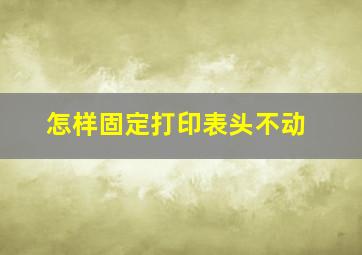 怎样固定打印表头不动